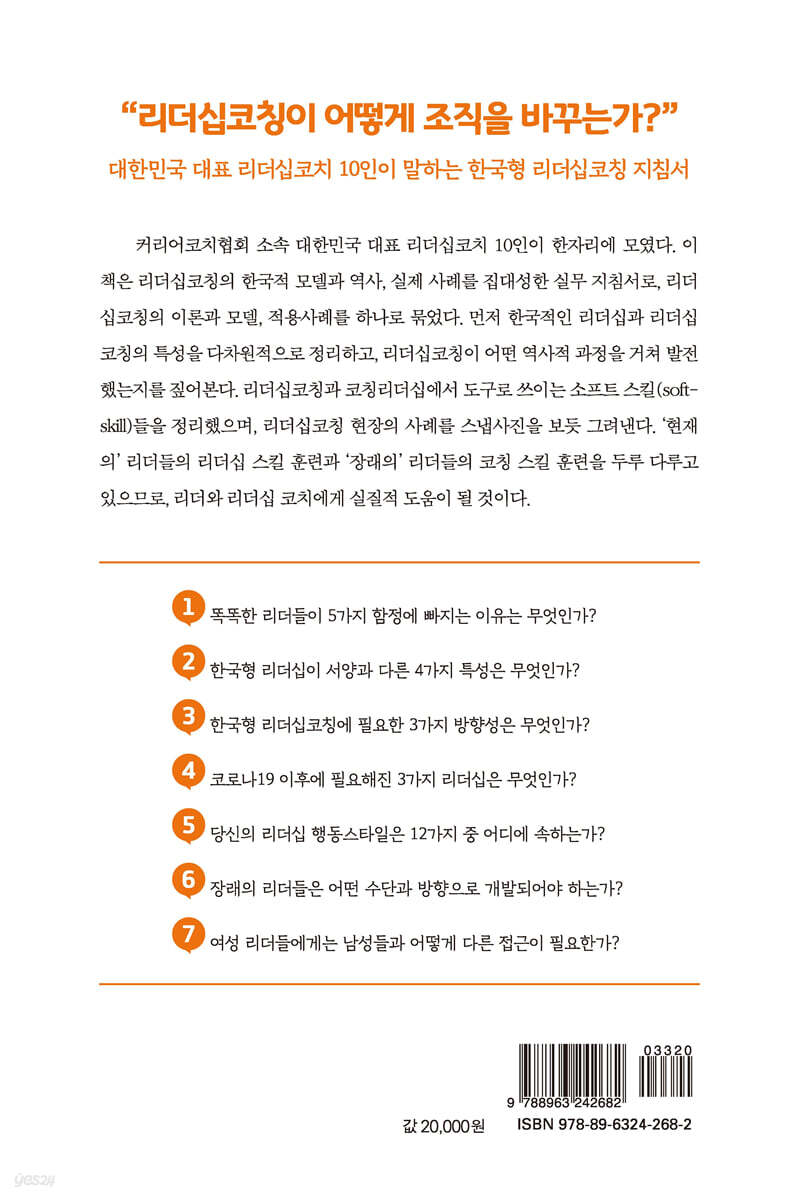 “리더십코칭이 어떻게 조직을 바꾸는가?”

대한민국 대표 리더십코치 10인이 말하는 한국형 리더십코칭 지침서

커리어코치협회 소속 대한민국 대표 리더십코치 10인이 한자리에 모였다. 이 책은 리더십코칭의 한국적 모델과 역사, 실제 사례를 집대성한 실무 지침서로, 리더십코칭의 이론과 모델, 적용사례를 하나로 묶었다. 먼저 한국적인 리더십과 리더십코칭의 특성을 다차원적으로 정리하고, 리더십코칭이 어떤 역사적 과정을 거쳐 발전했는지를 짚어본다. 리더십코칭과 코칭리더십에서 도구로 쓰이는 소프트 스킬(soft-skill)들을 정리했으며, 리더십코칭 현장의 사례를 스냅사진을 보듯 그려낸다. ‘현재의’ 리더들의 리더십 스킬 훈련과 ‘장래의’ 리더들의 코칭 스킬 훈련을 두루 다루고 있으므로, 리더와 리더십 코치에게 실질적 도움이 될 것이다.

1 똑똑한 리더들이 5가지 함정에 빠지는 이유는 무엇인가?

2 한국형 리더십이 서양과 다른 4가지 특성은 무엇인가?

3 한국형 리더십코칭에 필요한 3가지 방향성은 무엇인가?

4 코로나19 이후에 필요해진 3가지 리더십은 무엇인가?

5 당신의 리더십 행동스타일은 12가지 중 어디에 속하는가?

6 장래의 리더들은 어떤 수단과 방향으로 개발되어야 하는가?

7 여성 리더들에게는 남성들과 어떻게 다른 접근이 필요한가?

03320

9 788963 242682

값 20,000원 ISBN 978-89-6324-268-2

yes24